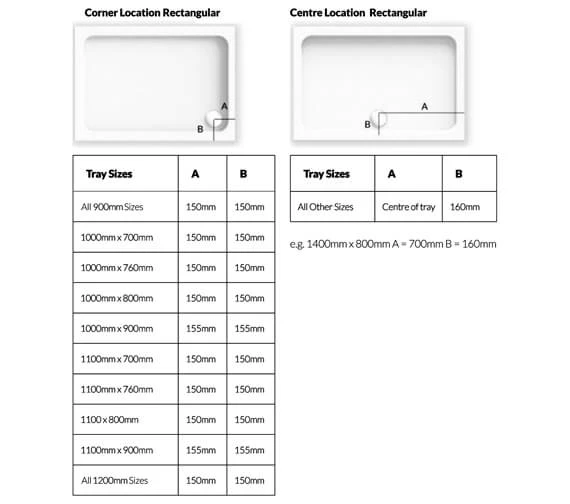 Corner Location Rectangular

A

B

| Tray Sizes | A | B |
|---|---|---|
| All 900mm Sizes | 150mm | 150mm |
| 1000mm x 700mm | 150mm | 150mm |
| 1000mm x 760mm | 150mm | 150mm |
| 1000mm x 800mm | 150mm | 150mm |
| 1000mm x 900mm | 155mm | 155mm |
| 1100mm x 700mm | 150mm | 150mm |
| 1100mm x 760mm | 150mm | 150mm |
| 1100 x 800mm | 150mm | 150mm |
| 1100mm x 900mm | 155mm | 155mm |
| All 1200mm Sizes | 150mm | 150mm |

Centre Location Rectangular

A

B

| Tray Sizes | A | B |
|---|---|---|
| All Other Sizes | Centre of tray | 160mm |

e.g. 1400mm x 800mm A = 700mm B = 160mm